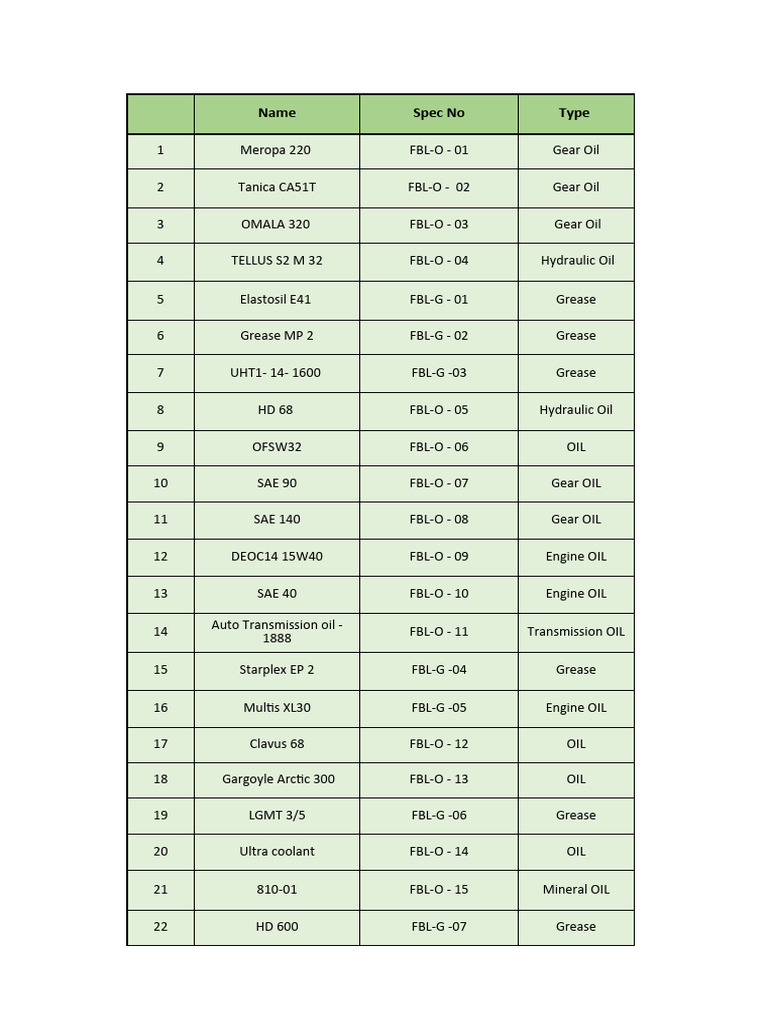 | | Name | Spec No | Type |
|---|---|---|---|
| 1 | Meropa 220 | FBL-O - 01 | Gear Oil |
| 2 | Tanica CA51T | FBL-O - 02 | Gear Oil |
| 3 | OMALA 320 | FBL-O - 03 | Gear Oil |
| 4 | TELLUS S2 M 32 | FBL-O - 04 | Hydraulic Oil |
| 5 | Elastosil E41 | FBL-G - 01 | Grease |
| 6 | Grease MP 2 | FBL-G - 02 | Grease |
| 7 | UHT1- 14- 1600 | FBL-G -03 | Grease |
| 8 | HD 68 | FBL-O - 05 | Hydraulic Oil |
| 9 | OFSW32 | FBL-O - 06 | OIL |
| 10 | SAE 90 | FBL-O - 07 | Gear OIL |
| 11 | SAE 140 | FBL-O - 08 | Gear OIL |
| 12 | DEOC14 15W40 | FBL-O - 09 | Engine OIL |
| 13 | SAE 40 | FBL-O - 10 | Engine OIL |
| 14 | Auto Transmission oil - 1888 | FBL-O - 11 | Transmission OIL |
| 15 | Starplex EP 2 | FBL-G -04 | Grease |
| 16 | Multis XL30 | FBL-G -05 | Engine OIL |
| 17 | Clavus 68 | FBL-O - 12 | OIL |
| 18 | Gargoyle Arctic 300 | FBL-O - 13 | OIL |
| 19 | LGMT 3/5 | FBL-G -06 | Grease |
| 20 | Ultra coolant | FBL-O - 14 | OIL |
| 21 | 810-01 | FBL-O - 15 | Mineral OIL |
| 22 | HD 600 | FBL-G -07 | Grease |